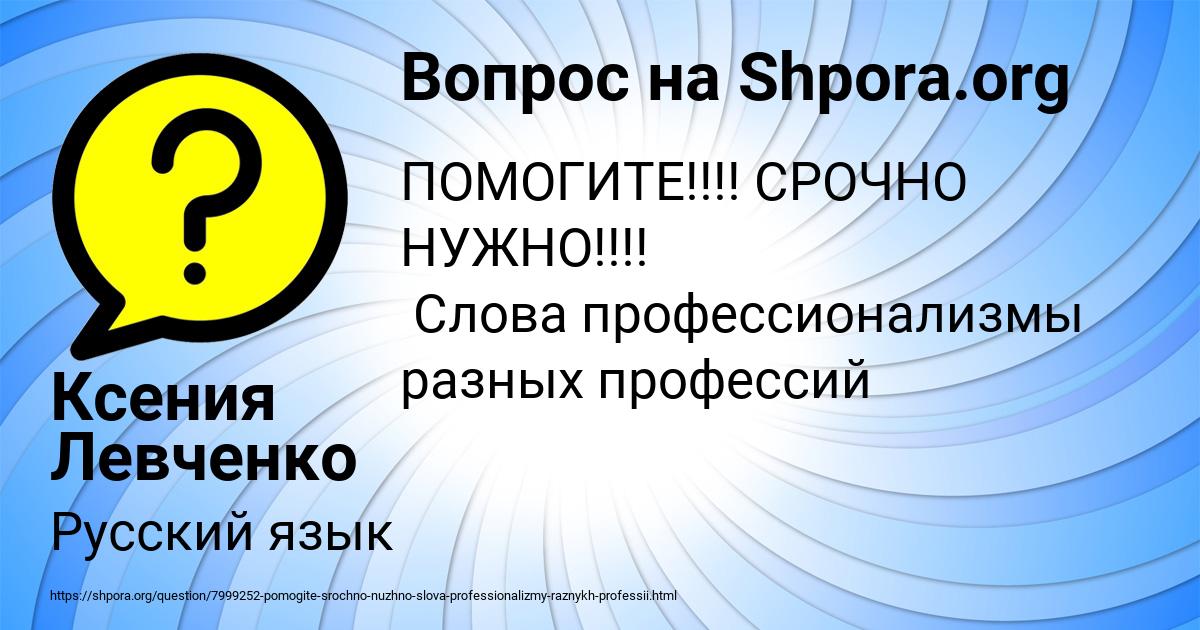 Вопрос на Shpora.org

ПОМОГИТЕ!!!! СРОЧНО НУЖНО!!!!
Слова профессионализмы разных профессий

Ксения Левченко

Русский язык

https://shpora.org/question/7999252-pomogite-srochno-nuzhno-slova-professionalizmy-raznykh-professii.html